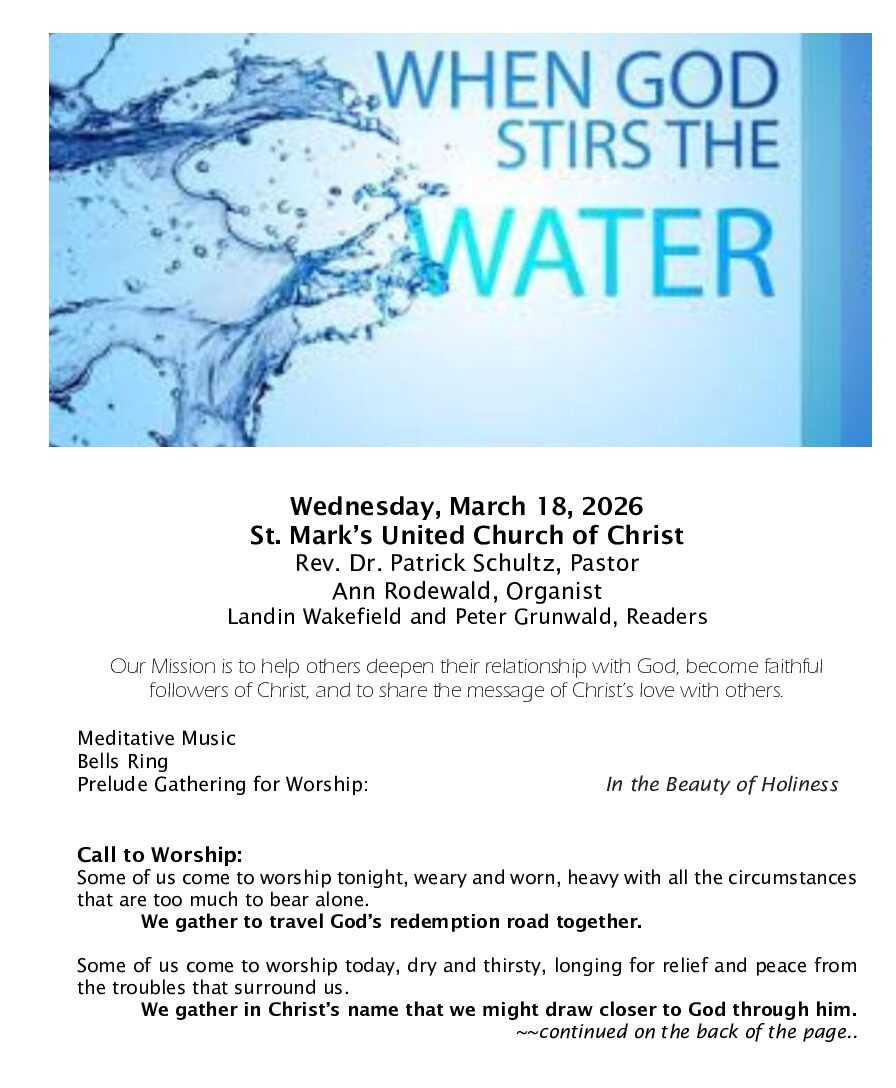 WHEN GOD STIRS THE WATER

Wednesday, March 18, 2026
St. Mark's United Church of Christ
Rev. Dr. Patrick Schultz, Pastor
Ann Rodewald, Organist
Landin Wakefield and Peter Grunwald, Readers

Our Mission is to help others deepen their relationship with God, become faithful followers of Christ, and to share the message of Christ's love with others.

Meditative Music
Bells Ring
Prelude Gathering for Worship: In the Beauty of Holiness

Call to Worship:
Some of us come to worship tonight, weary and worn, heavy with all the circumstances that are too much to bear alone.
We gather to travel God's redemption road together.

Some of us come to worship today, dry and thirsty, longing for relief and peace from the troubles that surround us.
We gather in Christ's name that we might draw closer to God through him.
~~continued on the back of the page..